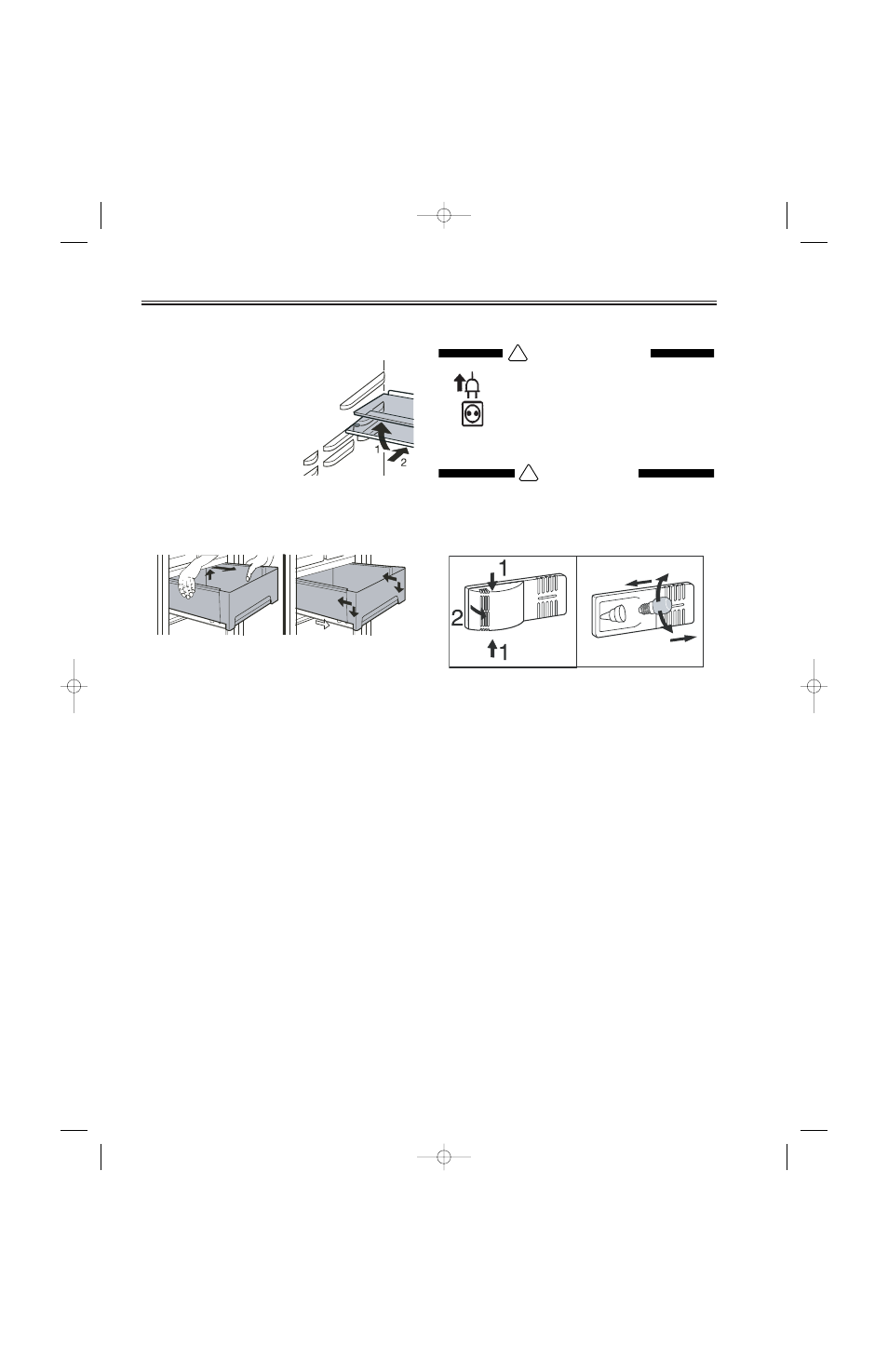 1
2

1
2
1